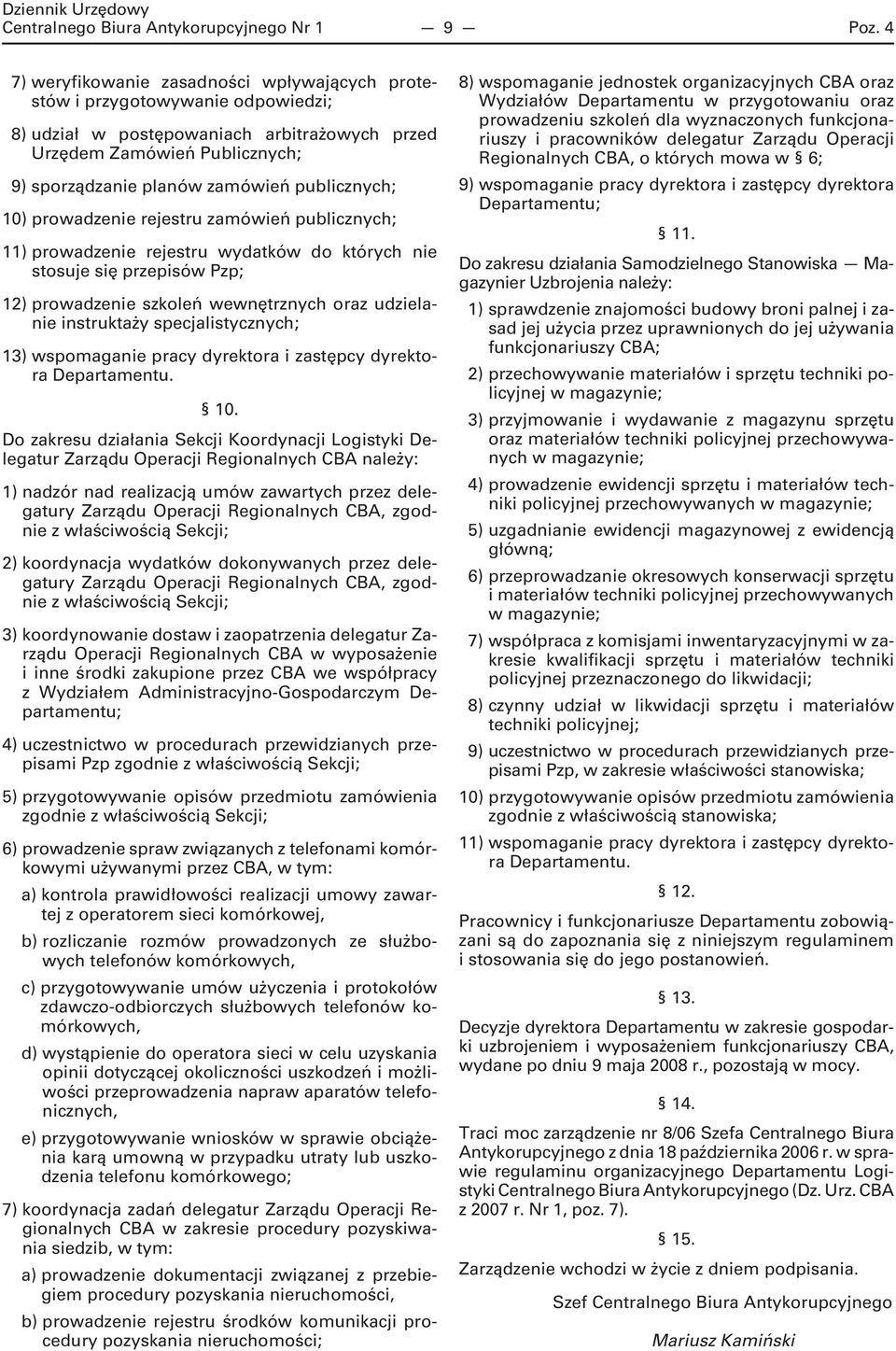 Dziennik Urzędowy
Centralnego Biura Antykorupcyjnego Nr 1 — 9 — Poz. 4

7) weryfikowanie zasadności wpływających protestów i przygotowywanie odpowiedzi;

8) udział w postępowaniach arbitrażowych przed Urzędem Zamówień Publicznych;

9) sporządzanie planów zamówień publicznych;

10) prowadzenie rejestru zamówień publicznych;

11) prowadzenie rejestru wydatków do których nie stosuje się przepisów Pzp;

12) prowadzenie szkoleń wewnętrznych oraz udzielanie instruktaży specjalistycznych;

13) wspomaganie pracy dyrektora i zastępcy dyrektora Departamentu.

§ 10.

Do zakresu działania Sekcji Koordynacji Logistyki Delegatur Zarządu Operacji Regionalnych CBA należy:

1) nadzór nad realizacją umów zawartych przez delegatury Zarządu Operacji Regionalnych CBA, zgodnie z właściwością Sekcji;

2) koordynacja wydatków dokonywanych przez delegatury Zarządu Operacji Regionalnych CBA, zgodnie z właściwością Sekcji;

3) koordynowanie dostaw i zaopatrzenia delegatur Zarządu Operacji Regionalnych CBA w wyposażenie i inne środki zakupione przez CBA we współpracy z Wydziałem Administracyjno-Gospodarczym Departamentu;

4) uczestnictwo w procedurach przewidzianych przepisami Pzp zgodnie z właściwością Sekcji;

5) przygotowywanie opisów przedmiotu zamówienia zgodnie z właściwością Sekcji;

6) prowadzenie spraw związanych z telefonami komórkowymi używanymi przez CBA, w tym:

a) kontrola prawidłowości realizacji umowy zawartej z operatorem sieci komórkowej,

b) rozliczanie rozmów prowadzonych ze służbowych telefonów komórkowych,

c) przygotowywanie umów użyczenia i protokołów zdawczo-odbiorczych służbowych telefonów komórkowych,

d) wystąpienie do operatora sieci w celu uzyskania opinii dotyczącej okoliczności uszkodzeń i możliwości przeprowadzenia napraw aparatów telefonicznych,

e) przygotowywanie wniosków w sprawie obciążenia karą umowną w przypadku utraty lub uszkodzenia telefonu komórkowego;

7) koordynacja zadań delegatur Zarządu Operacji Regionalnych CBA w zakresie procedury pozyskiwania siedzib, w tym:

a) prowadzenie dokumentacji związanej z przebiegiem procedury pozyskania nieruchomości,

b) prowadzenie rejestru środków komunikacji procedury pozyskania nieruchomości;

8) wspomaganie jednostek organizacyjnych CBA oraz Wydziałów Departamentu w przygotowaniu oraz prowadzeniu szkoleń dla wyznaczonych funkcjonariuszy i pracowników delegatur Zarządu Operacji Regionalnych CBA, o których mowa w § 6;

9) wspomaganie pracy dyrektora i zastępcy dyrektora Departamentu;

§ 11.

Do zakresu działania Samodzielnego Stanowiska — Magazynier Uzbrojenia należy:

1) sprawdzenie znajomości budowy broni palnej i zasad jej użycia przez uprawnionych do jej używania funkcjonariuszy CBA;

2) przechowywanie materiałów i sprzętu techniki policyjnej w magazynie;

3) przyjmowanie i wydawanie z magazynu sprzętu oraz materiałów techniki policyjnej przechowywanych w magazynie;

4) prowadzenie ewidencji sprzętu i materiałów techniki policyjnej przechowywanych w magazynie;

5) uzgadnianie ewidencji magazynowej z ewidencją główną;

6) przeprowadzanie okresowych konserwacji sprzętu i materiałów techniki policyjnej przechowywanych w magazynie;

7) współpraca z komisjami inwentaryzacyjnymi w zakresie kwalifikacji sprzętu i materiałów techniki policyjnej przeznaczonego do likwidacji;

8) czynny udział w likwidacji sprzętu i materiałów techniki policyjnej;

9) uczestnictwo w procedurach przewidzianych przepisami Pzp, w zakresie właściwości stanowiska;

10) przygotowywanie opisów przedmiotu zamówienia zgodnie z właściwością stanowiska;

11) wspomaganie pracy dyrektora i zastępcy dyrektora Departamentu.

§ 12.

Pracownicy i funkcjonariusze Departamentu zobowiązani są do zapoznania się z niniejszym regulaminem i stosowania się do jego postanowień.

§ 13.

Decyzje dyrektora Departamentu w zakresie gospodarki uzbrojeniem i wyposażeniem funkcjonariuszy CBA, wydane po dniu 9 maja 2008 r., pozostają w mocy.

§ 14.

Traci moc zarządzenie nr 8/06 Szefa Centralnego Biura Antykorupcyjnego z dnia 18 października 2006 r. w sprawie regulaminu organizacyjnego Departamentu Logistyki Centralnego Biura Antykorupcyjnego (Dz. Urz. CBA z 2007 r. Nr 1, poz. 7).

§ 15.

Zarządzenie wchodzi w życie z dniem podpisania.

Szef Centralnego Biura Antykorupcyjnego

Mariusz Kamiński